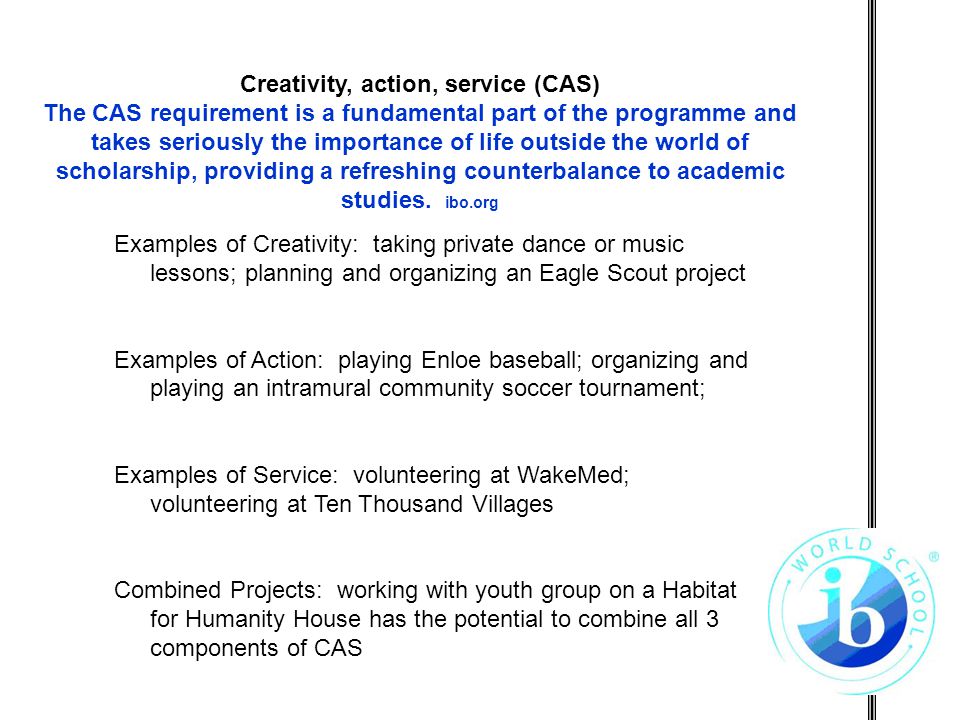 Creativity, action, service (CAS)
The CAS requirement is a fundamental part of the programme and takes seriously the importance of life outside the world of scholarship, providing a refreshing counterbalance to academic studies. ibo.org

Examples of Creativity: taking private dance or music lessons; planning and organizing an Eagle Scout project

Examples of Action: playing Enloe baseball; organizing and playing an intramural community soccer tournament;

Examples of Service: volunteering at WakeMed; volunteering at Ten Thousand Villages

Combined Projects: working with youth group on a Habitat for Humanity House has the potential to combine all 3 components of CAS

WORLD SCHOOL ®
ib